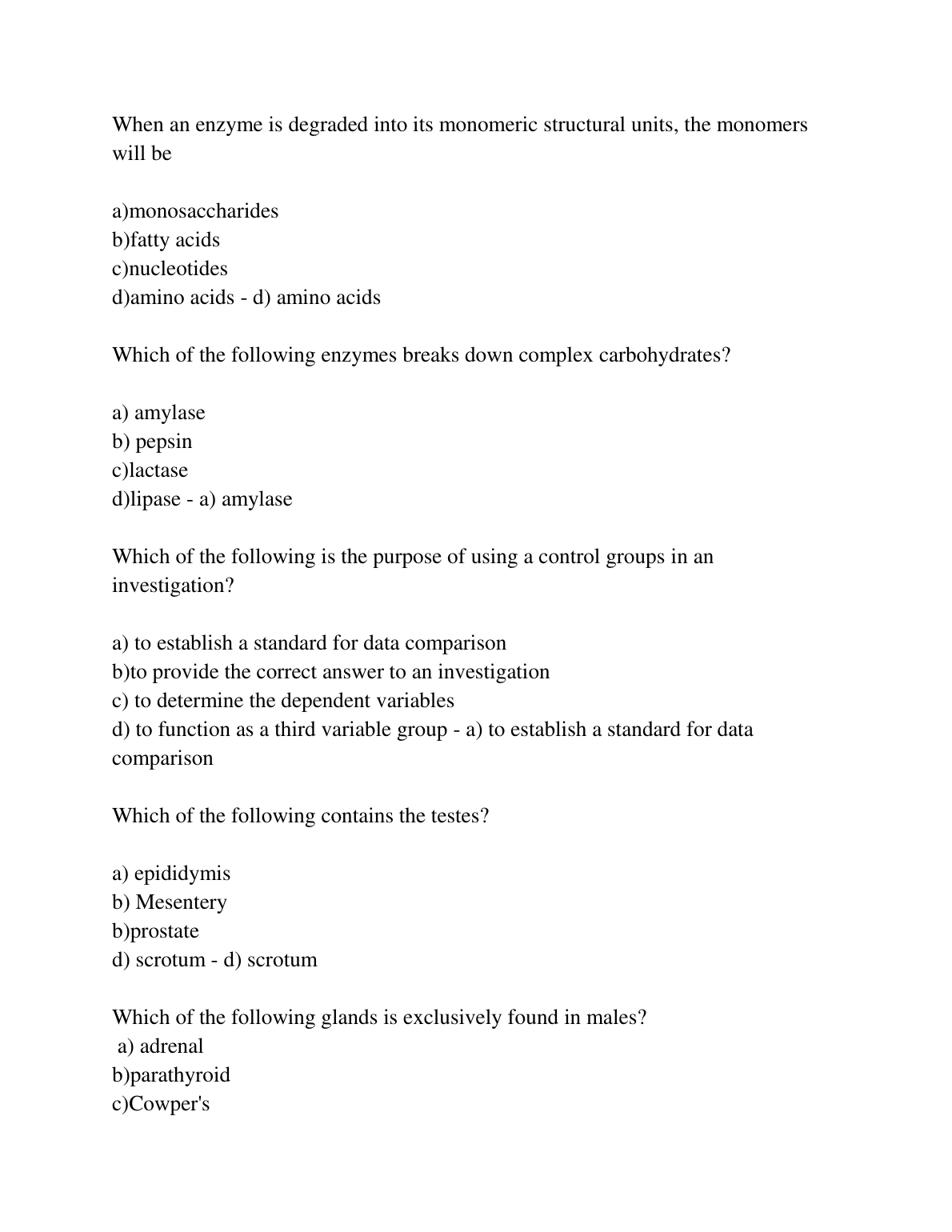 When an enzyme is degraded into its monomeric structural units, the monomers will be

a)monosaccharides
b)fatty acids
c)nucleotides
d)amino acids - d) amino acids

Which of the following enzymes breaks down complex carbohydrates?

a) amylase
b) pepsin
c)lactase
d)lipase - a) amylase

Which of the following is the purpose of using a control groups in an investigation?

a) to establish a standard for data comparison
b)to provide the correct answer to an investigation
c) to determine the dependent variables
d) to function as a third variable group - a) to establish a standard for data comparison

Which of the following contains the testes?

a) epididymis
b) Mesentery
b)prostate
d) scrotum - d) scrotum

Which of the following glands is exclusively found in males?
a) adrenal
b)parathyroid
c)Cowper's